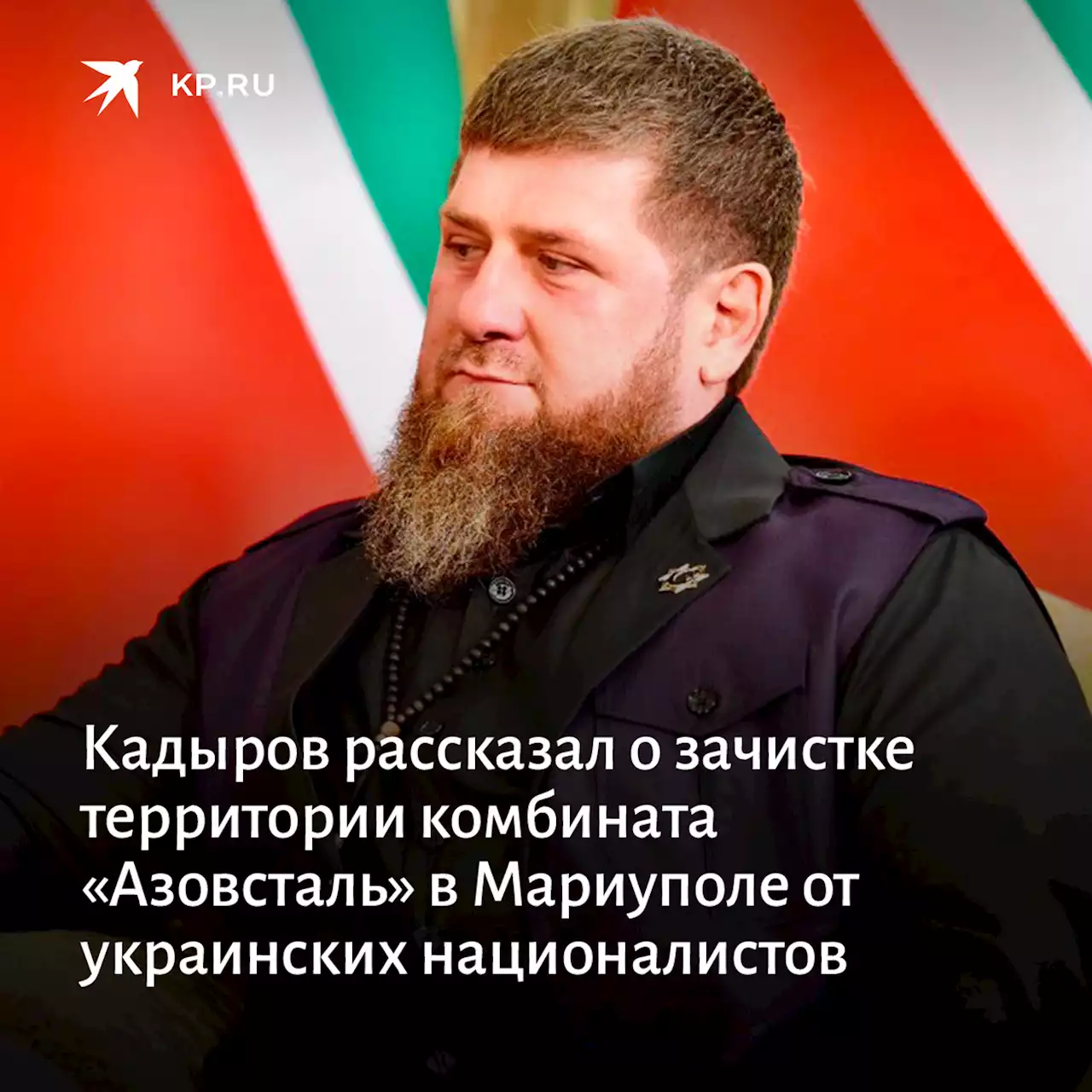 KP.RU

Кадыров рассказал о зачистке территории комбината «Азовсталь» в Мариуполе от украинских националистов